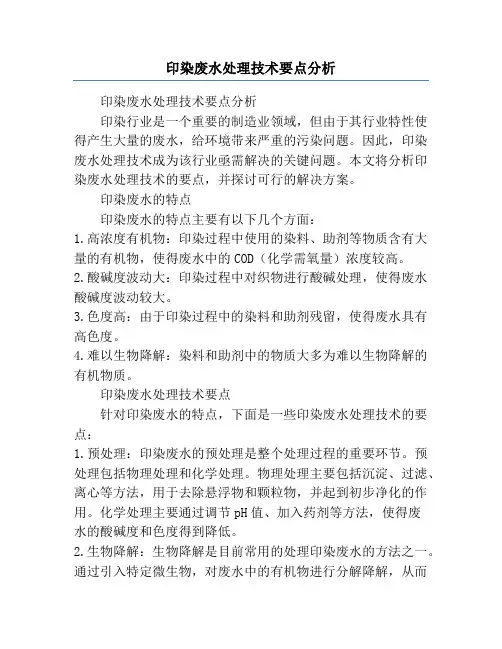 印染废水处理技术要点分析

印染废水处理技术要点分析

印染行业是一个重要的制造业领域，但由于其行业特性使得产生大量的废水，给环境带来严重的污染问题。因此，印染废水处理技术成为该行业亟需解决的关键问题。本文将分析印染废水处理技术的要点，并探讨可行的解决方案。

印染废水的特点

印染废水的特点主要有以下几个方面：

1.高浓度有机物：印染过程中使用的染料、助剂等物质含有大量的有机物，使得废水中的COD（化学需氧量）浓度较高。

2.酸碱度波动大：印染过程中对织物进行酸碱处理，使得废水酸碱度波动较大。

3.色度高：由于印染过程中的染料和助剂残留，使得废水具有高色度。

4.难以生物降解：染料和助剂中的物质大多为难以生物降解的有机物质。

印染废水处理技术要点

针对印染废水的特点，下面是一些印染废水处理技术的要点：

1.预处理：印染废水的预处理是整个处理过程的重要环节。预处理包括物理处理和化学处理。物理处理主要包括沉淀、过滤、离心等方法，用于去除悬浮物和颗粒物，并起到初步净化的作用。化学处理主要通过调节pH值、加入药剂等方法，使得废水的酸碱度和色度得到降低。

2.生物降解：生物降解是目前常用的处理印染废水的方法之一。通过引入特定微生物，对废水中的有机物进行分解降解，从而